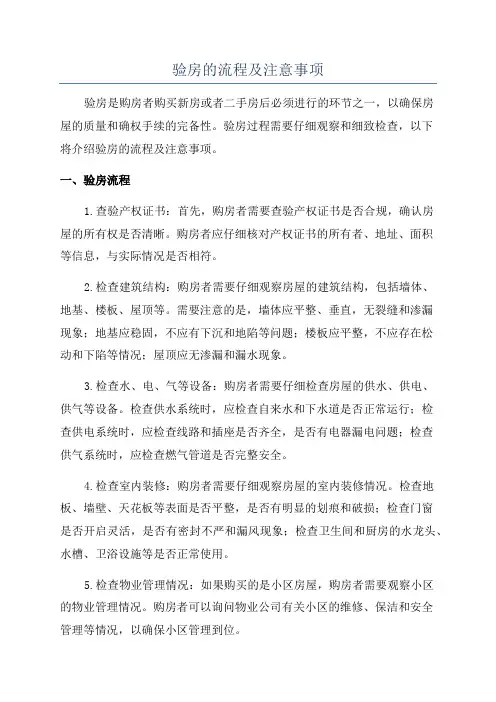 验房的流程及注意事项

验房是购房者购买新房或者二手房后必须进行的环节之一，以确保房屋的质量和确权手续的完备性。验房过程需要仔细观察和细致检查，以下将介绍验房的流程及注意事项。

一、验房流程

1.查验产权证书：首先，购房者需要查验产权证书是否合规，确认房屋的所有权是否清晰。购房者应仔细核对产权证书的所有者、地址、面积等信息，与实际情况是否相符。

2.检查建筑结构：购房者需要仔细观察房屋的建筑结构，包括墙体、地基、楼板、屋顶等。需要注意的是，墙体应平整、垂直，无裂缝和渗漏现象；地基应稳固，不应有下沉和地陷等问题；楼板应平整，不应存在松动和下陷等情况；屋顶应无渗漏和漏水现象。

3.检查水、电、气等设备：购房者需要仔细检查房屋的供水、供电、供气等设备。检查供水系统时，应检查自来水和下水道是否正常运行；检查供电系统时，应检查线路和插座是否齐全，是否有电器漏电问题；检查供气系统时，应检查燃气管道是否完整安全。

4.检查室内装修：购房者需要仔细观察房屋的室内装修情况。检查地板、墙壁、天花板等表面是否平整，是否有明显的划痕和破损；检查门窗是否开启灵活，是否有密封不严和漏风现象；检查卫生间和厨房的水龙头、水槽、卫浴设施等是否正常使用。

5.检查物业管理情况：如果购买的是小区房屋，购房者需要观察小区的物业管理情况。购房者可以询问物业公司有关小区的维修、保洁和安全管理等情况，以确保小区管理到位。